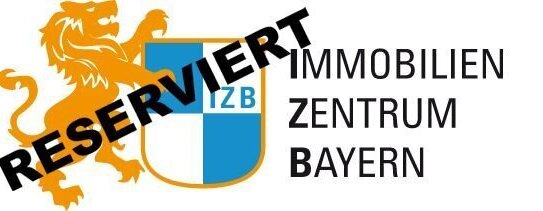 RESERVIERT

IZB

IMMOBILIEN
ZENTRUM
BAYERN